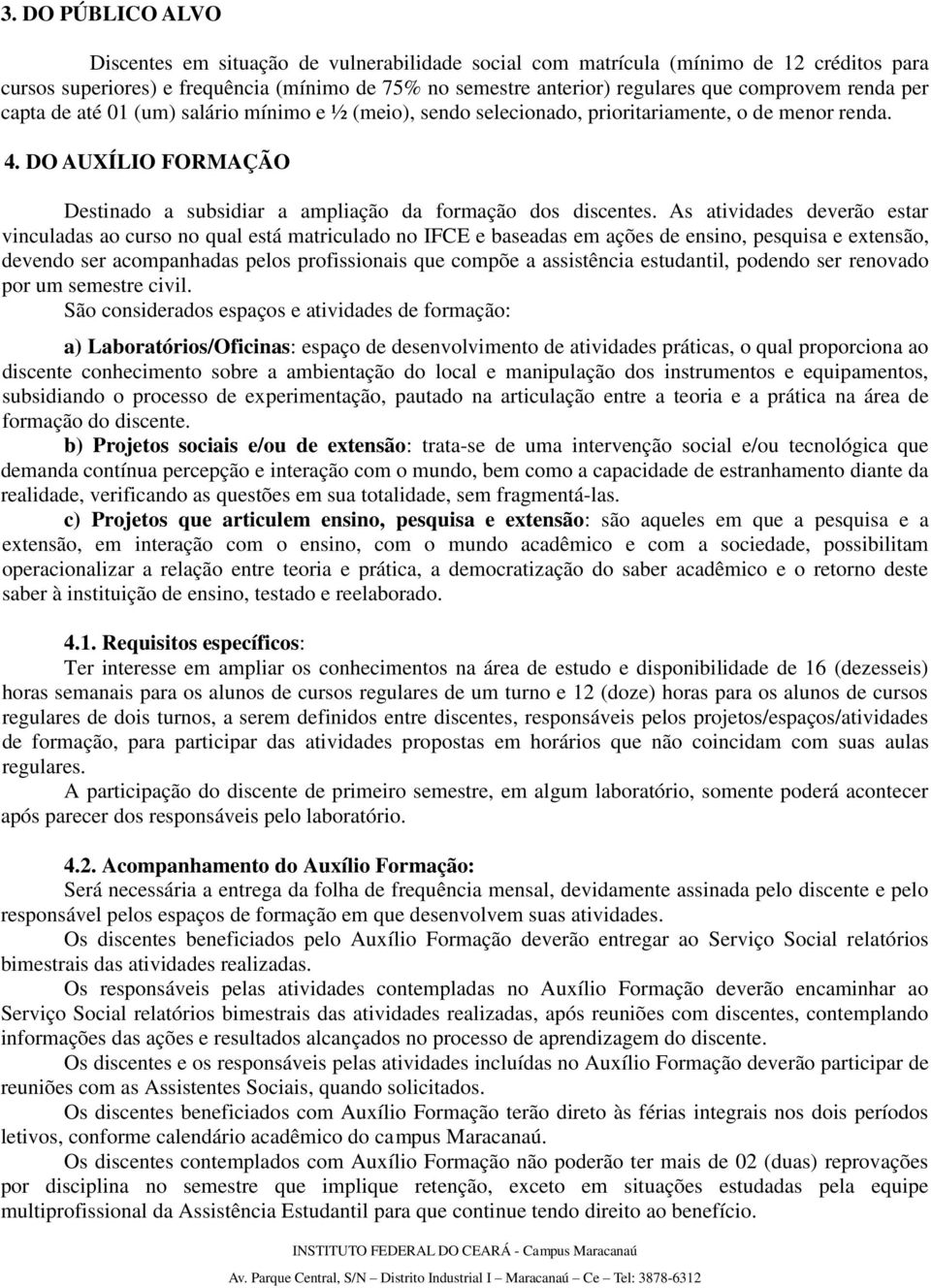 3. DO PÚBLICO ALVO

Discentes em situação de vulnerabilidade social com matrícula (mínimo de 12 créditos para cursos superiores) e frequência (mínimo de 75% no semestre anterior) regulares que comprovem renda per capta de até 01 (um) salário mínimo e ½ (meio), sendo selecionado, prioritariamente, o de menor renda.

4. DO AUXÍLIO FORMAÇÃO

Destinado a subsidiar a ampliação da formação dos discentes. As atividades deverão estar vinculadas ao curso no qual está matriculado no IFCE e baseadas em ações de ensino, pesquisa e extensão, devendo ser acompanhadas pelos profissionais que compõe a assistência estudantil, podendo ser renovado por um semestre civil.

São considerados espaços e atividades de formação:

a) Laboratórios/Oficinas: espaço de desenvolvimento de atividades práticas, o qual proporciona ao discente conhecimento sobre a ambientação do local e manipulação dos instrumentos e equipamentos, subsidiando o processo de experimentação, pautado na articulação entre a teoria e a prática na área de formação do discente.

b) Projetos sociais e/ou de extensão: trata-se de uma intervenção social e/ou tecnológica que demanda contínua percepção e interação com o mundo, bem como a capacidade de estranhamento diante da realidade, verificando as questões em sua totalidade, sem fragmentá-las.

c) Projetos que articulem ensino, pesquisa e extensão: são aqueles em que a pesquisa e a extensão, em interação com o ensino, com o mundo acadêmico e com a sociedade, possibilitam operacionalizar a relação entre teoria e prática, a democratização do saber acadêmico e o retorno deste saber à instituição de ensino, testado e reelaborado.

4.1. Requisitos específicos:

Ter interesse em ampliar os conhecimentos na área de estudo e disponibilidade de 16 (dezesseis) horas semanais para os alunos de cursos regulares de um turno e 12 (doze) horas para os alunos de cursos regulares de dois turnos, a serem definidos entre discentes, responsáveis pelos projetos/espaços/atividades de formação, para participar das atividades propostas em horários que não coincidam com suas aulas regulares.

A participação do discente de primeiro semestre, em algum laboratório, somente poderá acontecer após parecer dos responsáveis pelo laboratório.

4.2. Acompanhamento do Auxílio Formação:

Será necessária a entrega da folha de frequência mensal, devidamente assinada pelo discente e pelo responsável pelos espaços de formação em que desenvolvem suas atividades.

Os discentes beneficiados pelo Auxílio Formação deverão entregar ao Serviço Social relatórios bimestrais das atividades realizadas.

Os responsáveis pelas atividades contempladas no Auxílio Formação deverão encaminhar ao Serviço Social relatórios bimestrais das atividades realizadas, após reuniões com discentes, contemplando informações das ações e resultados alcançados no processo de aprendizagem do discente.

Os discentes e os responsáveis pelas atividades incluídas no Auxílio Formação deverão participar de reuniões com as Assistentes Sociais, quando solicitados.

Os discentes beneficiados com Auxílio Formação terão direto às férias integrais nos dois períodos letivos, conforme calendário acadêmico do campus Maracanaú.

Os discentes contemplados com Auxílio Formação não poderão ter mais de 02 (duas) reprovações por disciplina no semestre que implique retenção, exceto em situações estudadas pela equipe multiprofissional da Assistência Estudantil para que continue tendo direito ao benefício.

INSTITUTO FEDERAL DO CEARÁ - Campus Maracanaú
Av. Parque Central, S/N – Distrito Industrial I – Maracanaú – Ce – Tel: 3878-6312